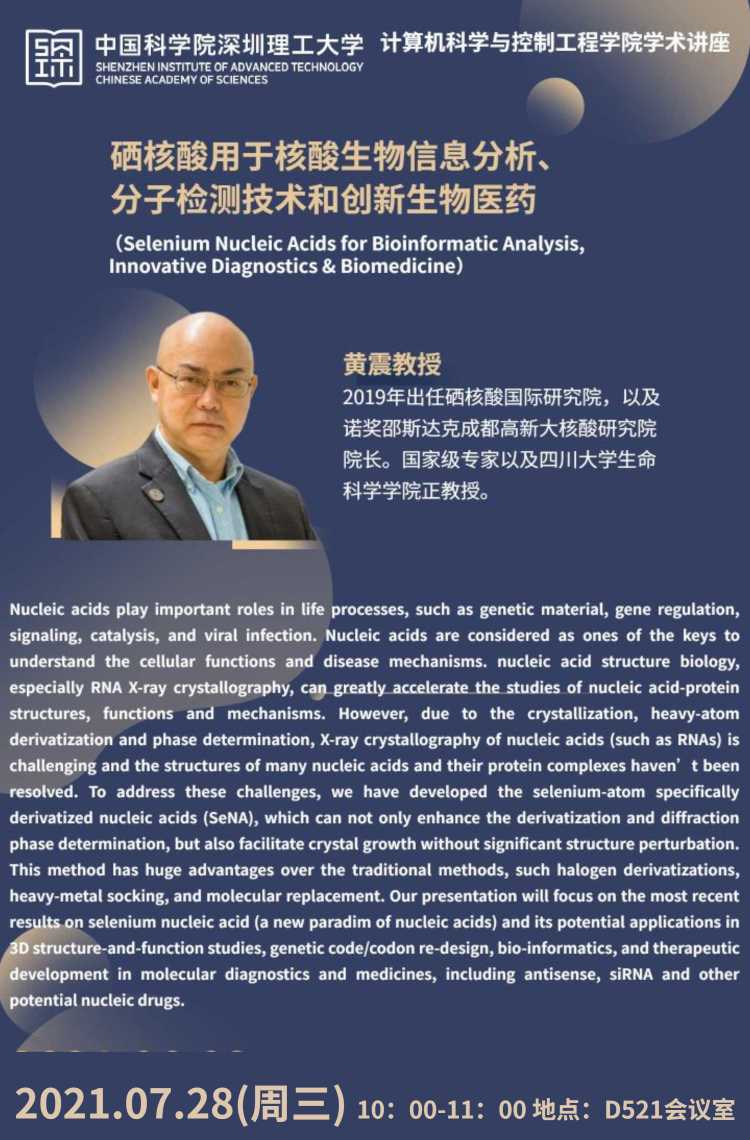 中国科学院深圳理工大学
SHENZHEN INSTITUTE OF ADVANCED TECHNOLOGY
CHINESE ACADEMY OF SCIENCES

计算机科学与控制工程学院学术讲座

硒核酸用于核酸生物信息分析、分子检测技术和创新生物医药

（Selenium Nucleic Acids for Bioinformatic Analysis, Innovative Diagnostics & Biomedicine）

黄震教授

2019年出任硒核酸国际研究院，以及诺奖邵斯达克成都高新大核酸研究院院长。国家级专家以及四川大学生命科学学院正教授。

Nucleic acids play important roles in life processes, such as genetic material, gene regulation, signaling, catalysis, and viral infection. Nucleic acids are considered as ones of the keys to understand the cellular functions and disease mechanisms. nucleic acid structure biology, especially RNA X-ray crystallography, can greatly accelerate the studies of nucleic acid-protein structures, functions and mechanisms. However, due to the crystallization, heavy-atom derivatization and phase determination, X-ray crystallography of nucleic acids (such as RNAs) is challenging and the structures of many nucleic acids and their protein complexes haven’t been resolved. To address these challenges, we have developed the selenium-atom specifically derivatized nucleic acids (SeNA), which can not only enhance the derivatization and diffraction phase determination, but also facilitate crystal growth without significant structure perturbation. This method has huge advantages over the traditional methods, such halogen derivatizations, heavy-metal socking, and molecular replacement. Our presentation will focus on the most recent results on selenium nucleic acid (a new paradim of nucleic acids) and its potential applications in 3D structure-and-function studies, genetic code/codon re-design, bio-informatics, and therapeutic development in molecular diagnostics and medicines, including antisense, siRNA and other potential nucleic drugs.

2021.07.28(周三) 10：00-11：00 地点：D521会议室